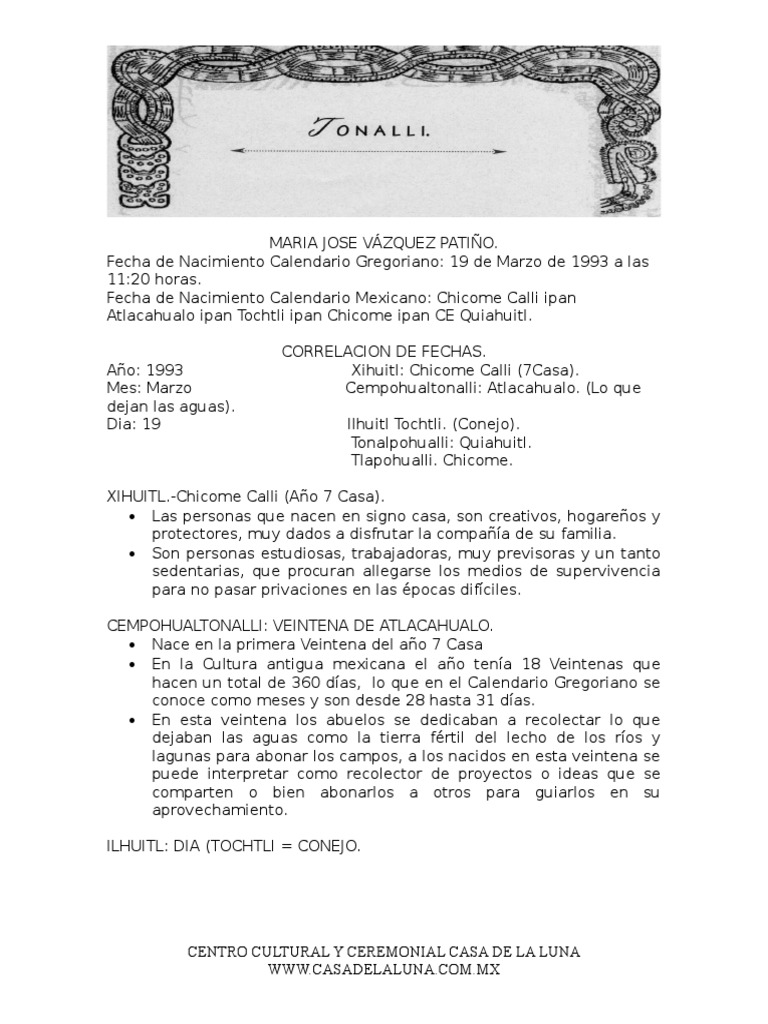 TONALLI.

MARIA JOSE VÁZQUEZ PATIÑO.
Fecha de Nacimiento Calendario Gregoriano: 19 de Marzo de 1993 a las 11:20 horas.
Fecha de Nacimiento Calendario Mexicano: Chicome Calli ipan Atlacahualo ipan Tochtli ipan Chicome ipan CE Quiahuitl.

CORRELACION DE FECHAS.

Año: 1993
Xihuitl: Chicome Calli (7Casa).
Mes: Marzo
Cempohualtonalli: Atlacahualo. (Lo que dejan las aguas).
Dia: 19
Ilhuitl Tochtli. (Conejo).
Tonalpohualli: Quiahuitl.
Tlapohualli. Chicome.

XIHUITL.-Chicome Calli (Año 7 Casa).
• Las personas que nacen en signo casa, son creativos, hogareños y protectores, muy dados a disfrutar la compañía de su familia.
• Son personas estudiosas, trabajadoras, muy previsoras y un tanto sedentarias, que procuran allegarse los medios de supervivencia para no pasar privaciones en las épocas difíciles.

CEMPOHUALTONALLI: VEINTENA DE ATLACAHUALO.
• Nace en la primera Veintena del año 7 Casa
• En la Cultura antigua mexicana el año tenía 18 Veintenas que hacen un total de 360 días, lo que en el Calendario Gregoriano se conoce como meses y son desde 28 hasta 31 días.
• En esta veintena los abuelos se dedicaban a recolectar lo que dejaban las aguas como la tierra fértil del lecho de los ríos y lagunas para abonar los campos, a los nacidos en esta veintena se puede interpretar como recolector de proyectos o ideas que se comparten o bien abonarlos a otros para guiarlos en su aprovechamiento.

ILHUITL: DIA (TOCHTLI = CONEJO.

CENTRO CULTURAL Y CEREMONIAL CASA DE LA LUNA
WWW.CASADELALUNA.COM.MX